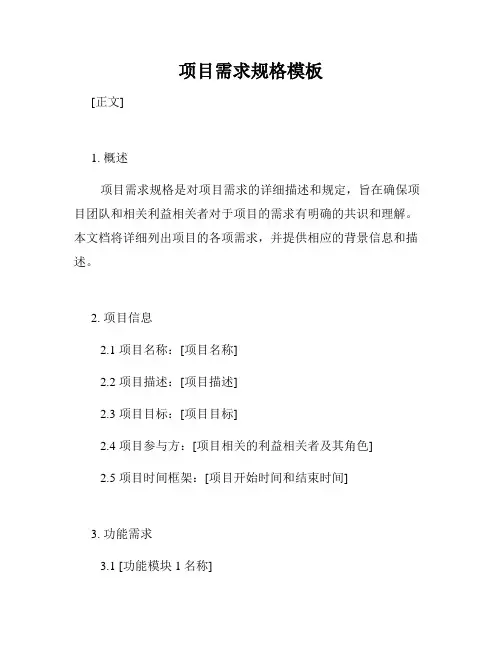 项目需求规格模板

[正文]

1. 概述

项目需求规格是对项目需求的详细描述和规定，旨在确保项目团队和相关利益相关者对于项目的需求有明确的共识和理解。本文档将详细列出项目的各项需求，并提供相应的背景信息和描述。

2. 项目信息

2.1 项目名称：[项目名称]

2.2 项目描述：[项目描述]

2.3 项目目标：[项目目标]

2.4 项目参与方：[项目相关的利益相关者及其角色]

2.5 项目时间框架：[项目开始时间和结束时间]

3. 功能需求

3.1 [功能模块 1 名称]